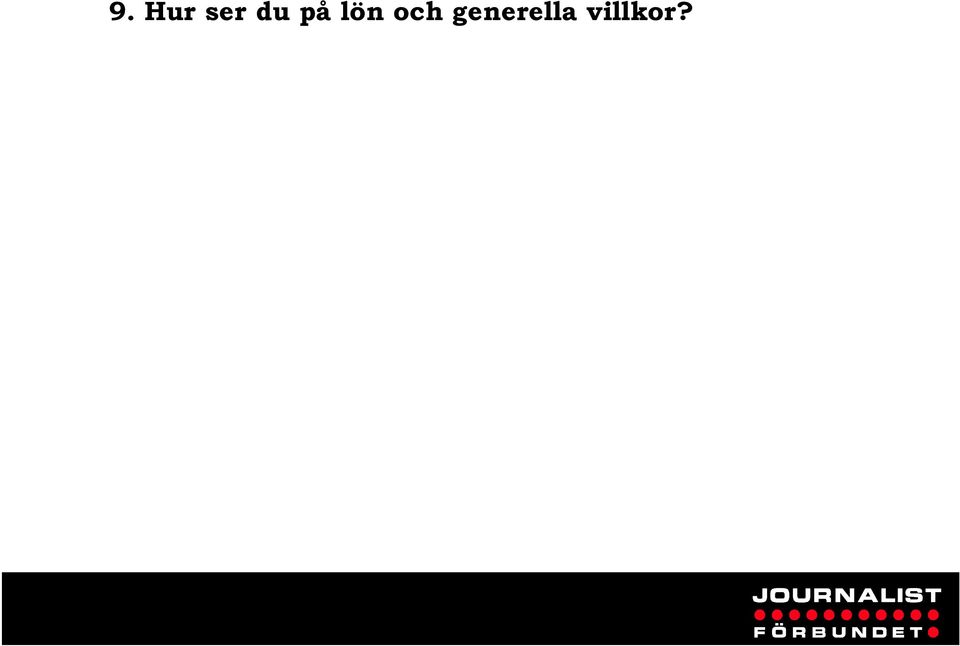 9. Hur ser du på lön och generella villkor?

JOURNALIST
FÖRBUNDET